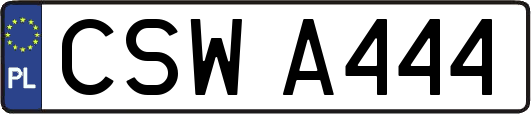 PL
CSW A444